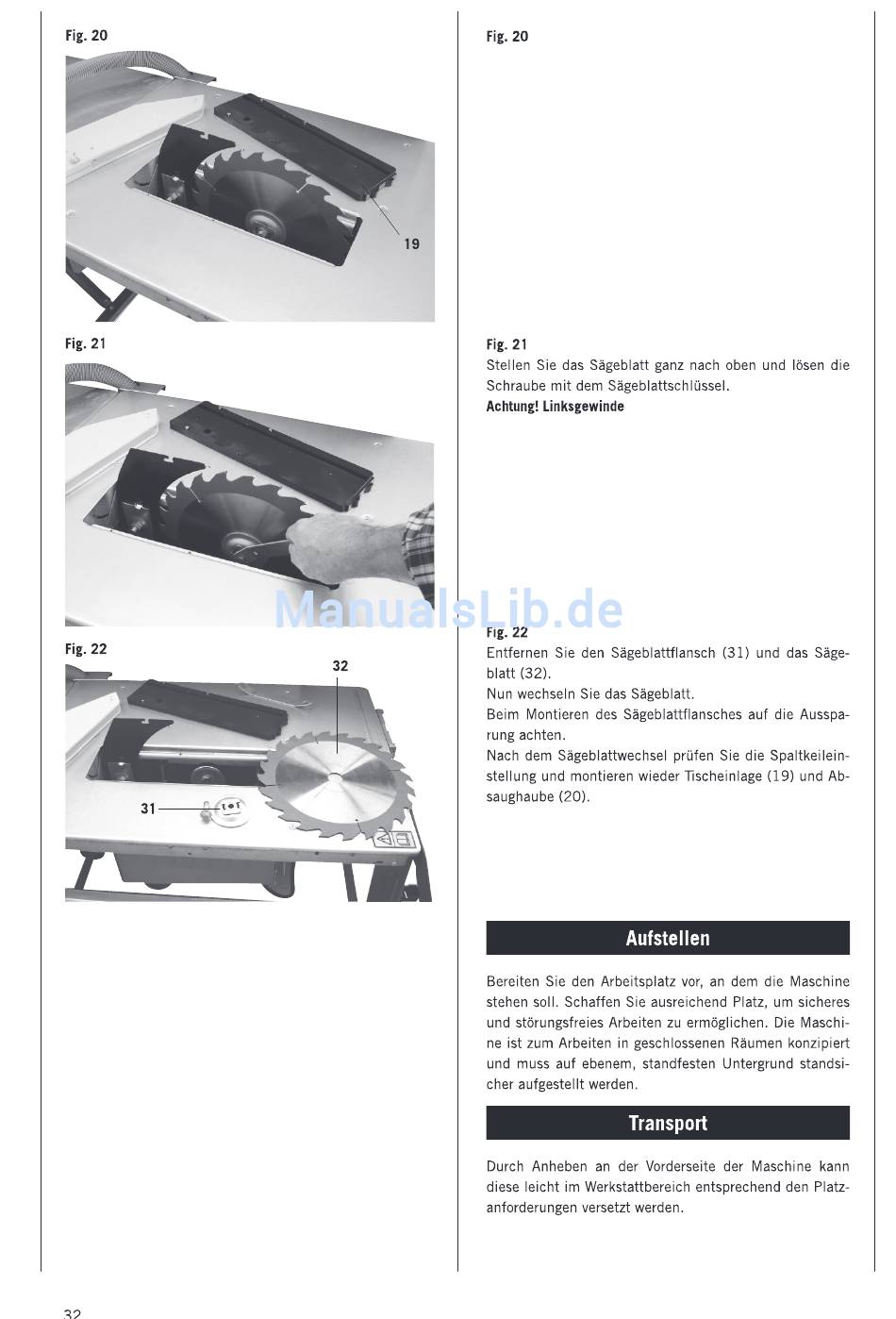 Fig. 20

19

Fig. 21

Fig. 22

32

31

Fig. 20

Fig. 21
Stellen Sie das Sägeblatt ganz nach oben und lösen die Schraube mit dem Sägeblattschlüssel.
Achtung! Linksgewinde

ManualsLib.de

Fig. 22
Entfernen Sie den Sägeblattflansch (31) und das Sägeblatt (32).
Nun wechseln Sie das Sägeblatt.
Beim Montieren des Sägeblattflansches auf die Aussparung achten.
Nach dem Sägeblattwechsel prüfen Sie die Spaltkeileinstellung und montieren wieder Tischeinlage (19) und Absaughaube (20).

Aufstellen

Bereiten Sie den Arbeitsplatz vor, an dem die Maschine stehen soll. Schaffen Sie ausreichend Platz, um sicheres und störungsfreies Arbeiten zu ermöglichen. Die Maschine ist zum Arbeiten in geschlossenen Räumen konzipiert und muss auf ebenem, standfesten Untergrund standsicher aufgestellt werden.

Transport

Durch Anheben an der Vorderseite der Maschine kann diese leicht im Werkstattbereich entsprechend den Platzanforderungen versetzt werden.

32